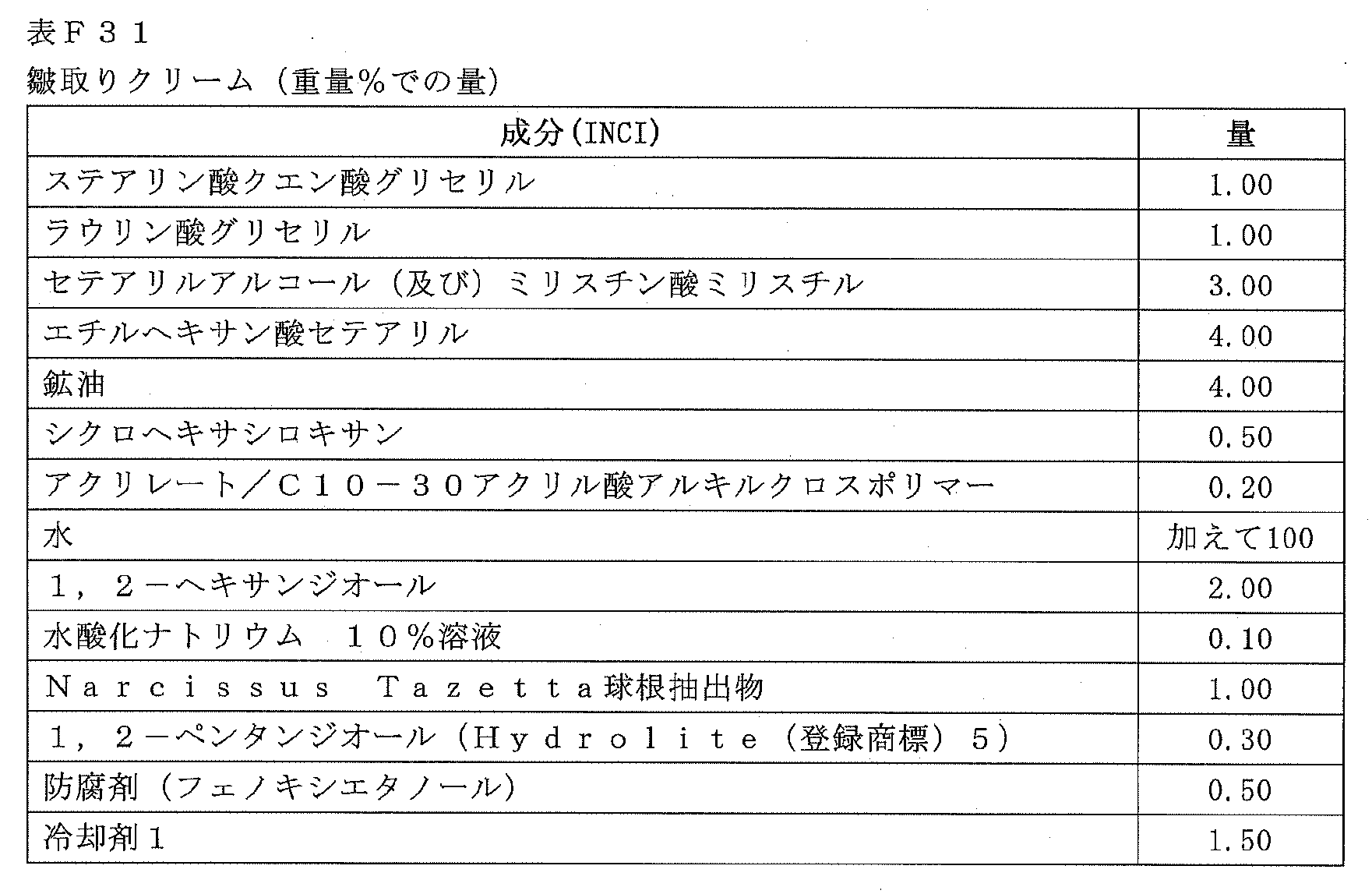 表F31

皺取りクリーム（重量%での量）

| 成分(INCI) | 量 |
|---|---|
| ステアリン酸クエン酸グリセリル | 1.00 |
| ラウリン酸グリセリル | 1.00 |
| セテアリルアルコール（及び）ミリスチン酸ミリスチル | 3.00 |
| エチルヘキサン酸セテアリル | 4.00 |
| 鉱油 | 4.00 |
| シクロヘキサシロキサン | 0.50 |
| アクリレート／C10－30アクリル酸アルキルクロスポリマー | 0.20 |
| 水 | 加えて100 |
| 1，2－ヘキサンジオール | 2.00 |
| 水酸化ナトリウム 10%溶液 | 0.10 |
| Narcissus Tazetta球根抽出物 | 1.00 |
| 1，2－ペンタンジオール（Hydrolite（登録商標）5） | 0.30 |
| 防腐剤（フェノキシエタノール） | 0.50 |
| 冷却剤1 | 1.50 |